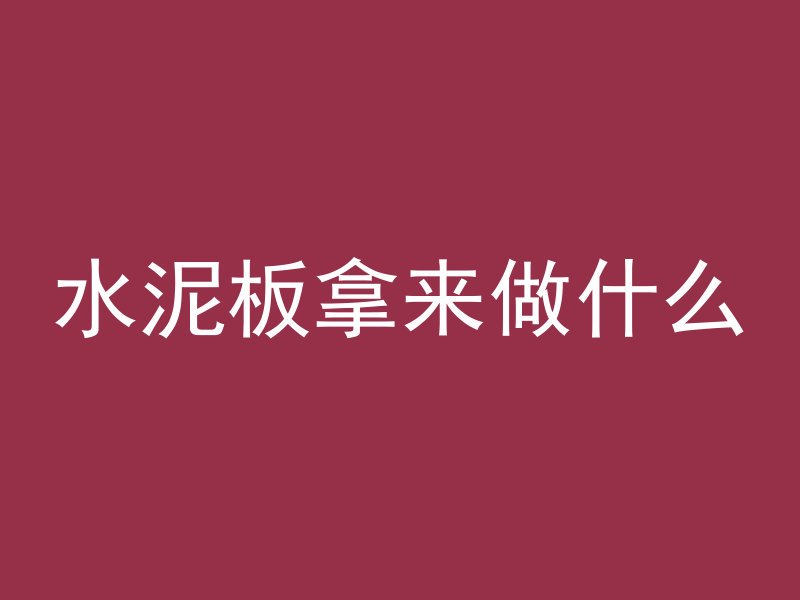 水泥板拿来做什么